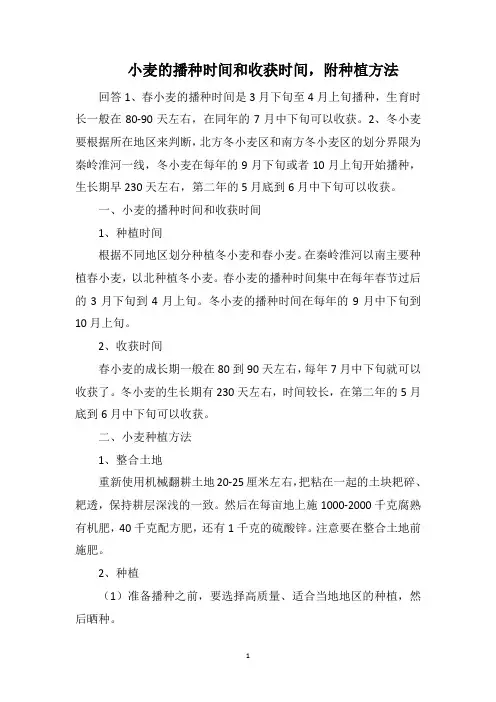 小麦的播种时间和收获时间，附种植方法

回答 1、春小麦的播种时间是 3 月下旬至 4 月上旬播种，生育时长一般在 80-90 天左右，在同年的 7 月中下旬可以收获。2、冬小麦要根据所在地区来判断，北方冬小麦区和南方冬小麦区的划分界限为秦岭淮河一线，冬小麦在每年的 9 月下旬或者 10 月上旬开始播种，生长期早 230 天左右，第二年的 5 月底到 6 月中下旬可以收获。

一、小麦的播种时间和收获时间

1、种植时间

根据不同地区划分种植冬小麦和春小麦。在秦岭淮河以南主要种植春小麦，以北种植冬小麦。春小麦的播种时间集中在每年春节过后的 3 月下旬到 4 月上旬。冬小麦的播种时间在每年的 9 月中下旬到 10 月上旬。

2、收获时间

春小麦的成长期一般在 80 到 90 天左右，每年 7 月中下旬就可以收获了。冬小麦的生长期有 230 天左右，时间较长，在第二年的 5 月底到 6 月中下旬可以收获。

二、小麦种植方法

1、整合土地

重新使用机械翻耕土地 20-25 厘米左右，把粘在一起的土块耙碎、耙透，保持耕层深浅的一致。然后在每亩地上施 1000-2000 千克腐熟有机肥，40 千克配方肥，还有 1 千克的硫酸锌。注意要在整合土地前施肥。

2、种植

（1）准备播种之前，要选择高质量、适合当地地区的种植，然后晒种。

1